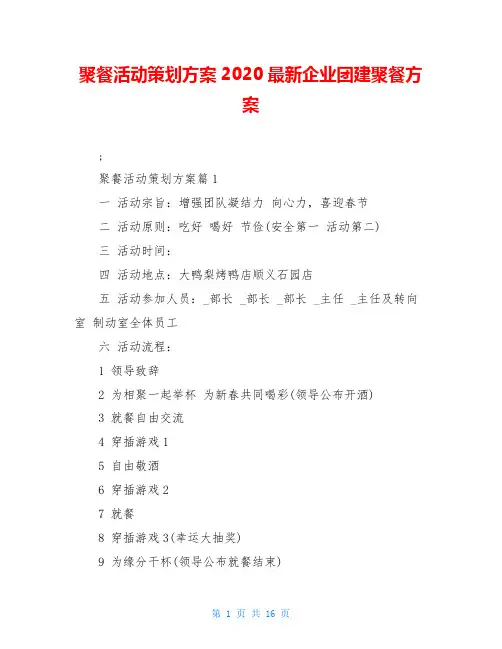 聚餐活动策划方案 2020 最新企业团建聚餐方案

;

聚餐活动策划方案篇 1

一 活动宗旨：增强团队凝结力 向心力，喜迎春节

二 活动原则：吃好 喝好 节俭(安全第一 活动第二)

三 活动时间：

四 活动地点：大鸭梨烤鸭店顺义石园店

五 活动参加人员：_部长 _部长 _部长 _主任 _主任及转向室 制动室全体员工

六 活动流程：

1 领导致辞

2 为相聚一起举杯 为新春共同喝彩(领导公布开酒)

3 就餐自由交流

4 穿插游戏 1

5 自由敬酒

6 穿插游戏 2

7 就餐

8 穿插游戏 3(幸运大抽奖)

9 为缘分干杯(领导公布就餐结束)

第 1 页 共 16 页